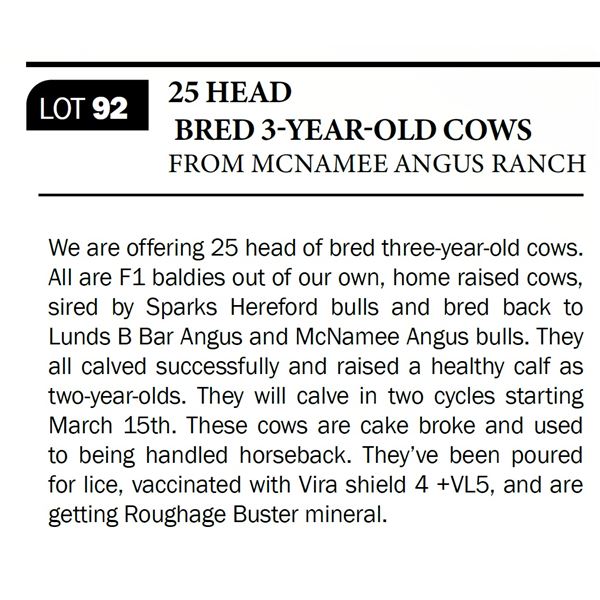 LOT 92

25 HEAD
BRED 3-YEAR-OLD COWS
FROM MCNAMEE ANGUS RANCH

We are offering 25 head of bred three-year-old cows. All are F1 baldies out of our own, home raised cows, sired by Sparks Hereford bulls and bred back to Lunds B Bar Angus and McNamee Angus bulls. They all calved successfully and raised a healthy calf as two-year-olds. They will calve in two cycles starting March 15th. These cows are cake broke and used to being handled horseback. They've been poured for lice, vaccinated with Vira shield 4 +VL5, and are getting Roughage Buster mineral.